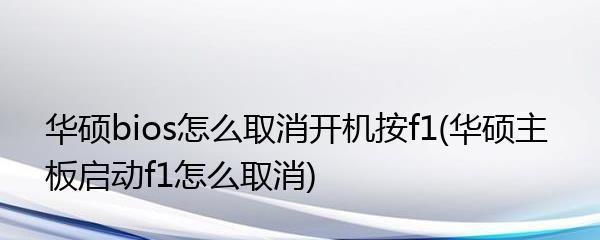 华硕bios怎么取消开机按f1(华硕主板启动f1怎么取消)